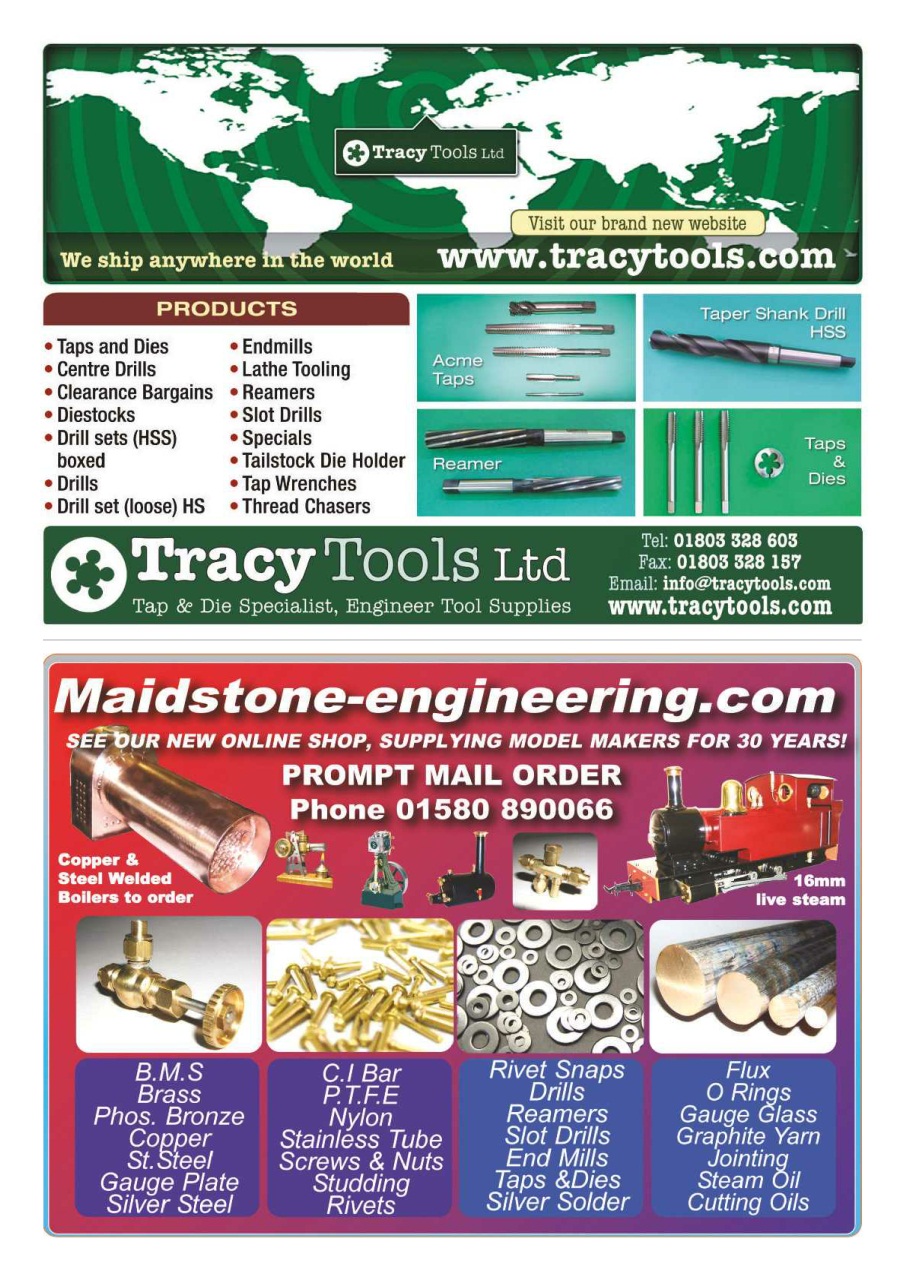 Tracy Tools Ltd

Visit our brand new website

We ship anywhere in the world www.tracytools.com

PRODUCTS

• Taps and Dies
• Centre Drills
• Clearance Bargains
• Diestocks
• Drill sets (HSS) boxed
• Drills
• Drill set (loose) HS

• Endmills
• Lathe Tooling
• Reamers
• Slot Drills
• Specials
• Tailstock Die Holder
• Tap Wrenches
• Thread Chasers

Acme Taps

Taper Shank Drill HSS

Reamer

Taps & Dies

Tracy Tools Ltd
Tap & Die Specialist, Engineer Tool Supplies

Tel: 01803 328 603
Fax: 01803 328 157
Email: info@tracytools.com
www.tracytools.com

Maidstone-engineering.com

SEE OUR NEW ONLINE SHOP, SUPPLYING MODEL MAKERS FOR 30 YEARS!

PROMPT MAIL ORDER
Phone 01580 890066

Copper & Steel Welded Boilers to order

16mm live steam

B.M.S
Brass
Phos. Bronze
Copper
St.Steel
Gauge Plate
Silver Steel

C.I Bar
P.T.F.E
Nylon
Stainless Tube
Screws & Nuts
Studding
Rivets

Rivet Snaps
Drills
Reamers
Slot Drills
End Mills
Taps &Dies
Silver Solder

Flux
O Rings
Gauge Glass
Graphite Yarn
Jointing
Steam Oil
Cutting Oils